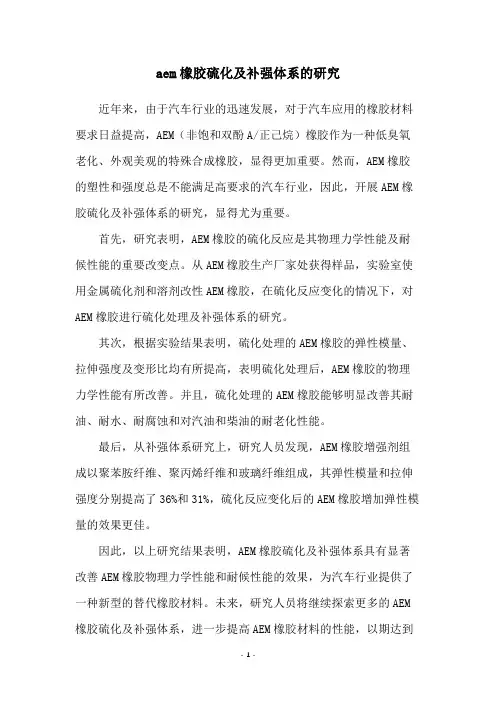 aem橡胶硫化及补强体系的研究

近年来，由于汽车行业的迅速发展，对于汽车应用的橡胶材料要求日益提高，AEM（非饱和双酚A/正己烷）橡胶作为一种低臭氧老化、外观美观的特殊合成橡胶，显得更加重要。然而，AEM橡胶的塑性和强度总是不能满足高要求的汽车行业，因此，开展AEM橡胶硫化及补强体系的研究，显得尤为重要。

首先，研究表明，AEM橡胶的硫化反应是其物理力学性能及耐候性能的重要改变点。从AEM橡胶生产厂家处获得样品，实验室使用金属硫化剂和溶剂改性AEM橡胶，在硫化反应变化的情况下，对AEM橡胶进行硫化处理及补强体系的研究。

其次，根据实验结果表明，硫化处理的AEM橡胶的弹性模量、拉伸强度及变形比均有所提高，表明硫化处理后，AEM橡胶的物理力学性能有所改善。并且，硫化处理的AEM橡胶能够明显改善其耐油、耐水、耐腐蚀和对汽油和柴油的耐老化性能。

最后，从补强体系研究上，研究人员发现，AEM橡胶增强剂组成以聚苯胺纤维、聚丙烯纤维和玻璃纤维组成，其弹性模量和拉伸强度分别提高了36%和31%，硫化反应变化后的AEM橡胶增加弹性模量的效果更佳。

因此，以上研究结果表明，AEM橡胶硫化及补强体系具有显著改善AEM橡胶物理力学性能和耐候性能的效果，为汽车行业提供了一种新型的替代橡胶材料。未来，研究人员将继续探索更多的AEM橡胶硫化及补强体系，进一步提高AEM橡胶材料的性能，以期达到

- 1 -